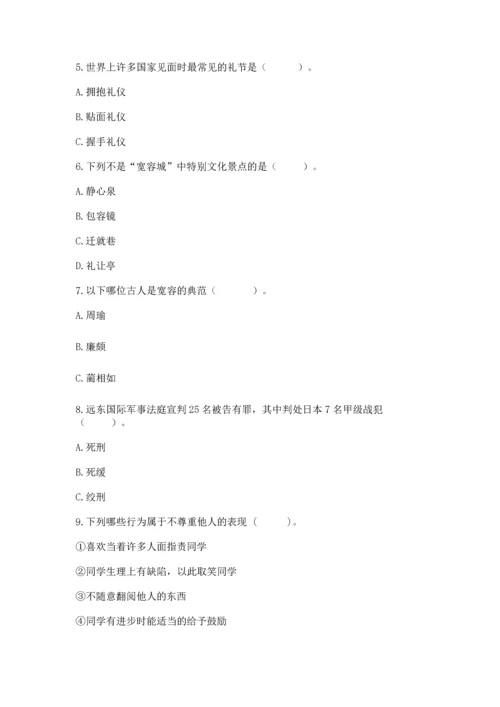 5. 世界上许多国家见面时最常见的礼节是（　　）。

A. 拥抱礼仪

B. 贴面礼仪

C. 握手礼仪

6. 下列不是“宽容城”中特别文化景点的是（　　）。

A. 静心泉

B. 包容镜

C. 迁就巷

D. 礼让亭

7. 以下哪位古人是宽容的典范（　　）。

A. 周瑜

B. 廉颇

C. 蔺相如

8. 远东国际军事法庭宣判 25 名被告有罪，其中判处日本 7 名甲级战犯（　　）。

A. 死刑

B. 死缓

C. 绞刑

9. 下列哪些行为属于不尊重他人的表现（　　）。

①喜欢当着许多人面指责同学

②同学生理上有缺陷，以此取笑同学

③不随意翻阅他人的东西

④同学有进步时能适当的给予鼓励